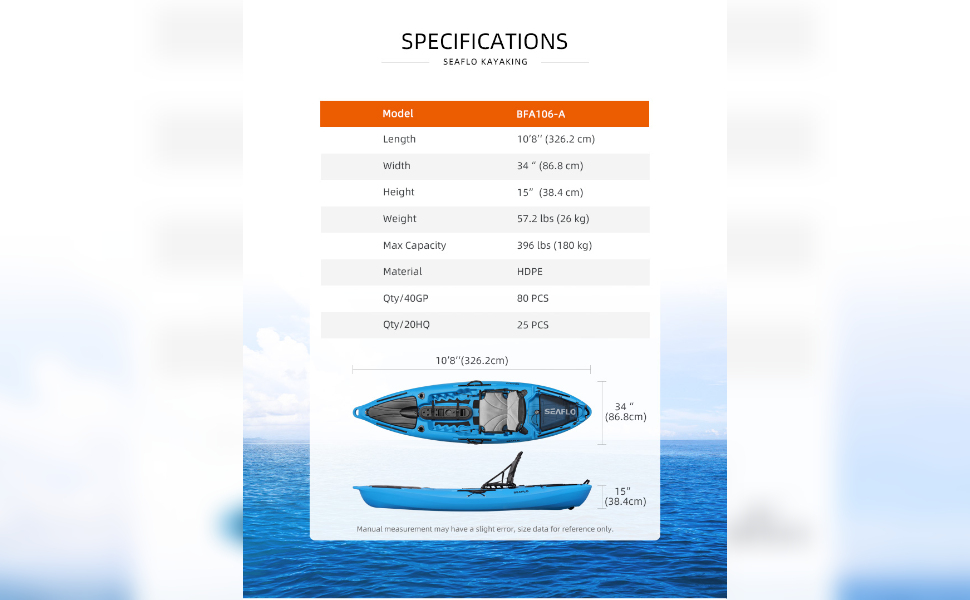 SPECIFICATIONS
SEAFLO KAYAKING

| Model | BFA106-A |
|---|---|
| Length | 10'8'' (326.2 cm) |
| Width | 34 " (86.8 cm) |
| Height | 15" (38.4 cm) |
| Weight | 57.2 lbs (26 kg) |
| Max Capacity | 396 lbs (180 kg) |
| Material | HDPE |
| Qty/40GP | 80 PCS |
| Qty/20HQ | 25 PCS |

10'8''(326.2cm)

SEAFLO

34 " (86.8cm)

15" (38.4cm)

Manual measurement may have a slight error, size data for reference only.